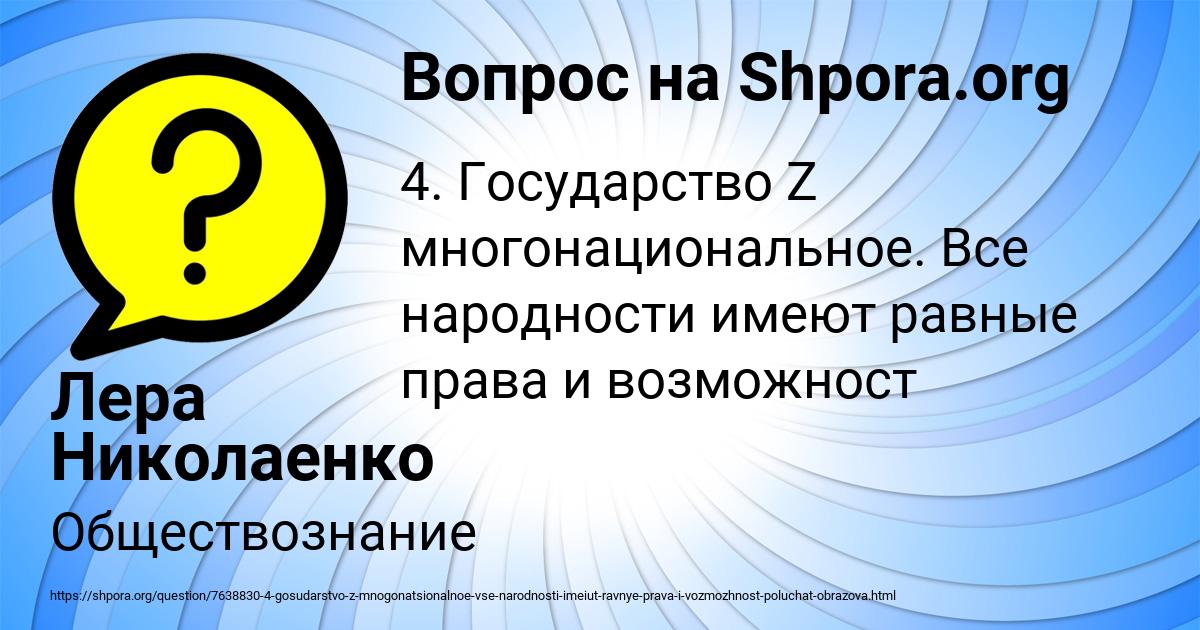 Вопрос на Shpora.org

4. Государство Z многонациональное. Все народности имеют равные права и возможност

Лера Николаенко

Обществознание

https://shpora.org/question/7638830-4-gosudarstvo-z-mnogonatsionalnoe-vse-narodnosti-imeiut-ravnye-prava-i-vozmozhnost-poluchat-obrazova.html